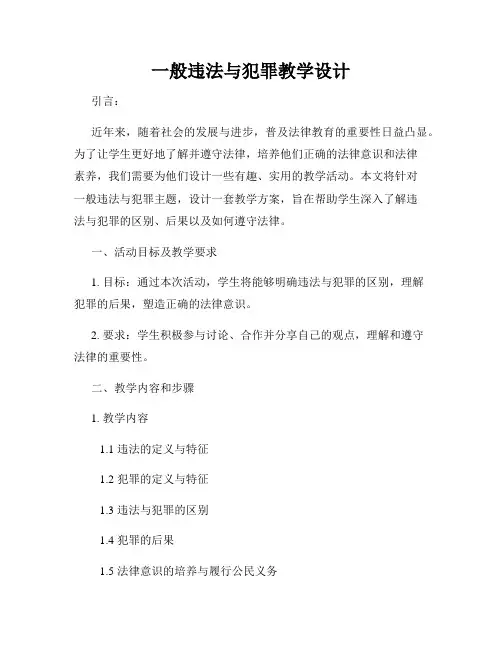 一般违法与犯罪教学设计

引言：

近年来，随着社会的发展与进步，普及法律教育的重要性日益凸显。为了让学生更好地了解并遵守法律，培养他们正确的法律意识和法律素养，我们需要为他们设计一些有趣、实用的教学活动。本文将针对一般违法与犯罪主题，设计一套教学方案，旨在帮助学生深入了解违法与犯罪的区别、后果以及如何遵守法律。

一、活动目标及教学要求

1. 目标：通过本次活动，学生将能够明确违法与犯罪的区别，理解犯罪的后果，塑造正确的法律意识。

2. 要求：学生积极参与讨论、合作并分享自己的观点，理解和遵守法律的重要性。

二、教学内容和步骤

1. 教学内容

1.1 违法的定义与特征

1.2 犯罪的定义与特征

1.3 违法与犯罪的区别

1.4 犯罪的后果

1.5 法律意识的培养与履行公民义务